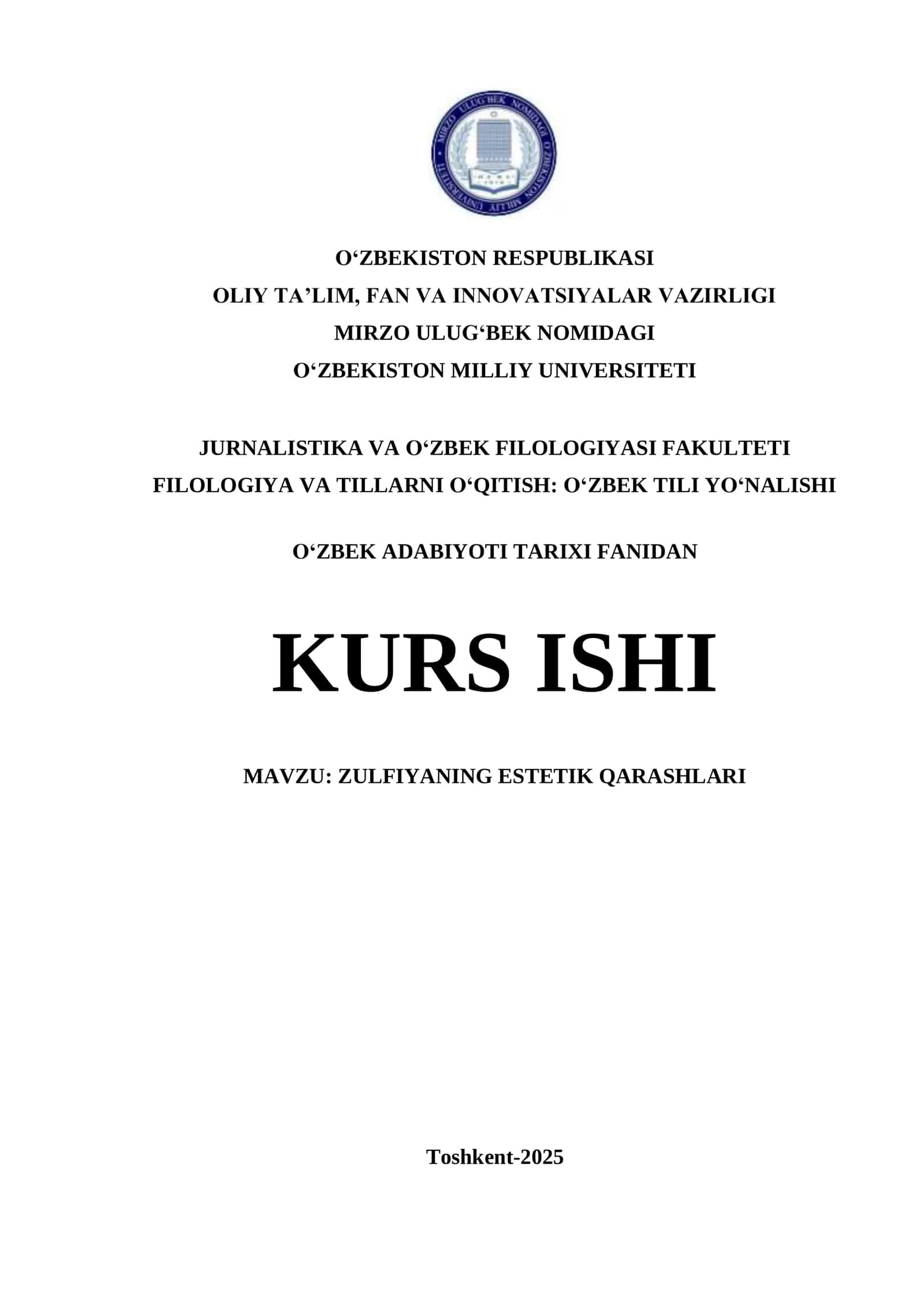 MIRZO ULUG'BEK NOMIDAGI O'ZBEKISTON MILLIY UNIVERSITETI

O‘ZBEKISTON RESPUBLIKASI
OLIY TA’LIM, FAN VA INNOVATSIYALAR VAZIRLIGI
MIRZO ULUG‘BEK NOMIDAGI
O‘ZBEKISTON MILLIY UNIVERSITETI

JURNALISTIKA VA O‘ZBEK FILOLOGIYASI FAKULTETI
FILOLOGIYA VA TILLARNI O‘QITISH: O‘ZBEK TILI YO‘NALISHI

O‘ZBEK ADABIYOTI TARIXI FANIDAN

KURS ISHI

MAVZU: ZULFIYANING ESTETIK QARASHLARI

Toshkent-2025